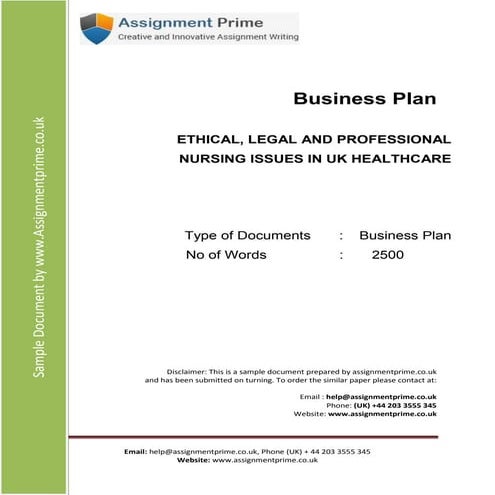 Sample Document by www.Assignmentprime.co.uk

Assignment Prime
Creative and Innovative Assignment Writing

Business Plan

ETHICAL, LEGAL AND PROFESSIONAL NURSING ISSUES IN UK HEALTHCARE

Type of Documents : Business Plan
No of Words : 2500

Disclaimer: This is a sample document prepared by assignmentprime.co.uk and has been submitted on turning. To order the similar paper please contact at:

Email : help@assignmentprime.co.uk
Phone: (UK) +44 203 3555 345
Website: www.assignmentprime.co.uk

Email: help@assignmentprime.co.uk, Phone (UK) + 44 203 3555 345
Website: www.assignmentprime.co.uk